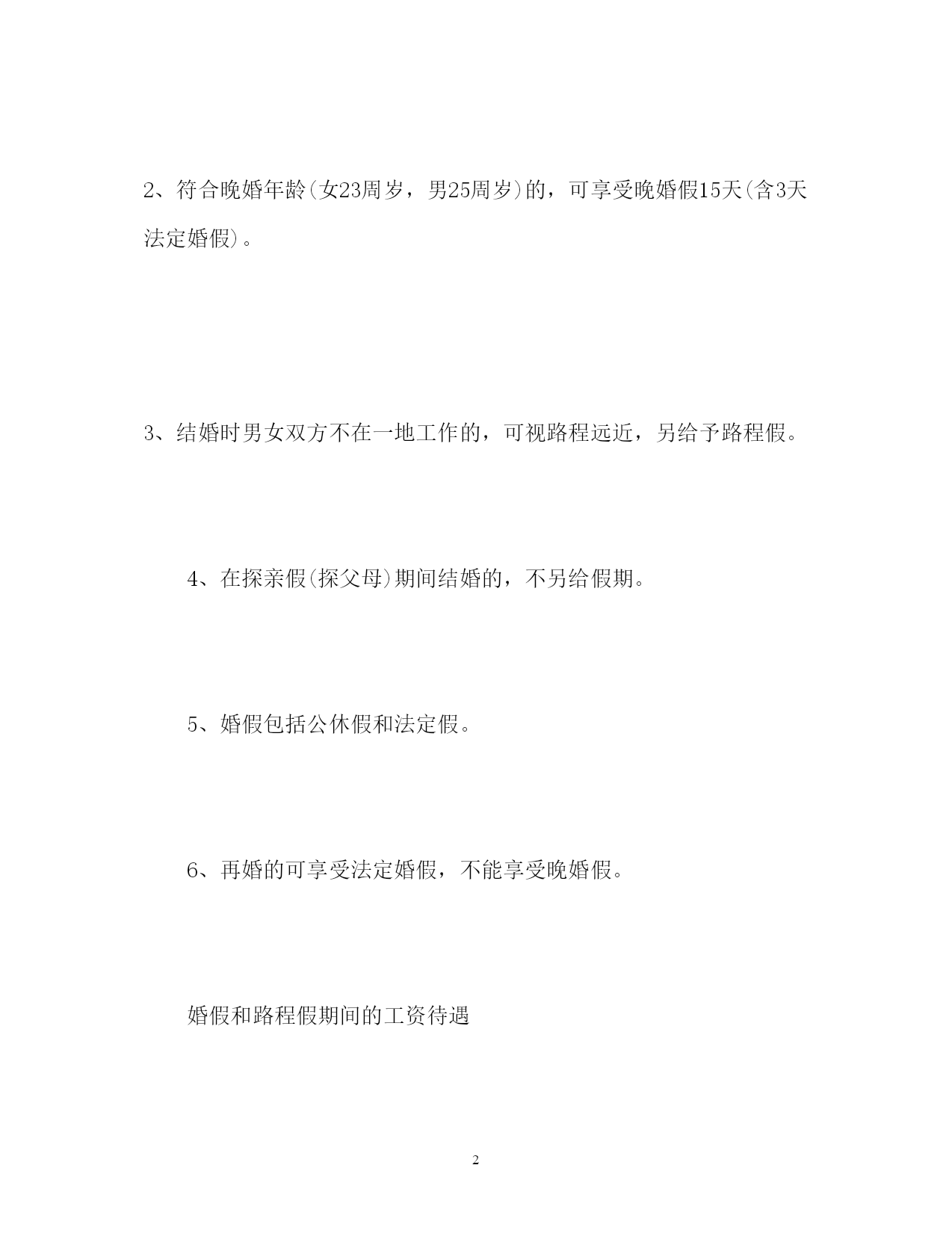 2、符合晚婚年龄(女23周岁，男25周岁)的，可享受晚婚假15天(含3天法定婚假)。

3、结婚时男女双方不在一地工作的，可视路程远近，另给予路程假。

4、在探亲假(探父母)期间结婚的，不另给假期。

5、婚假包括公休假和法定假。

6、再婚的可享受法定婚假，不能享受晚婚假。

婚假和路程假期间的工资待遇

2